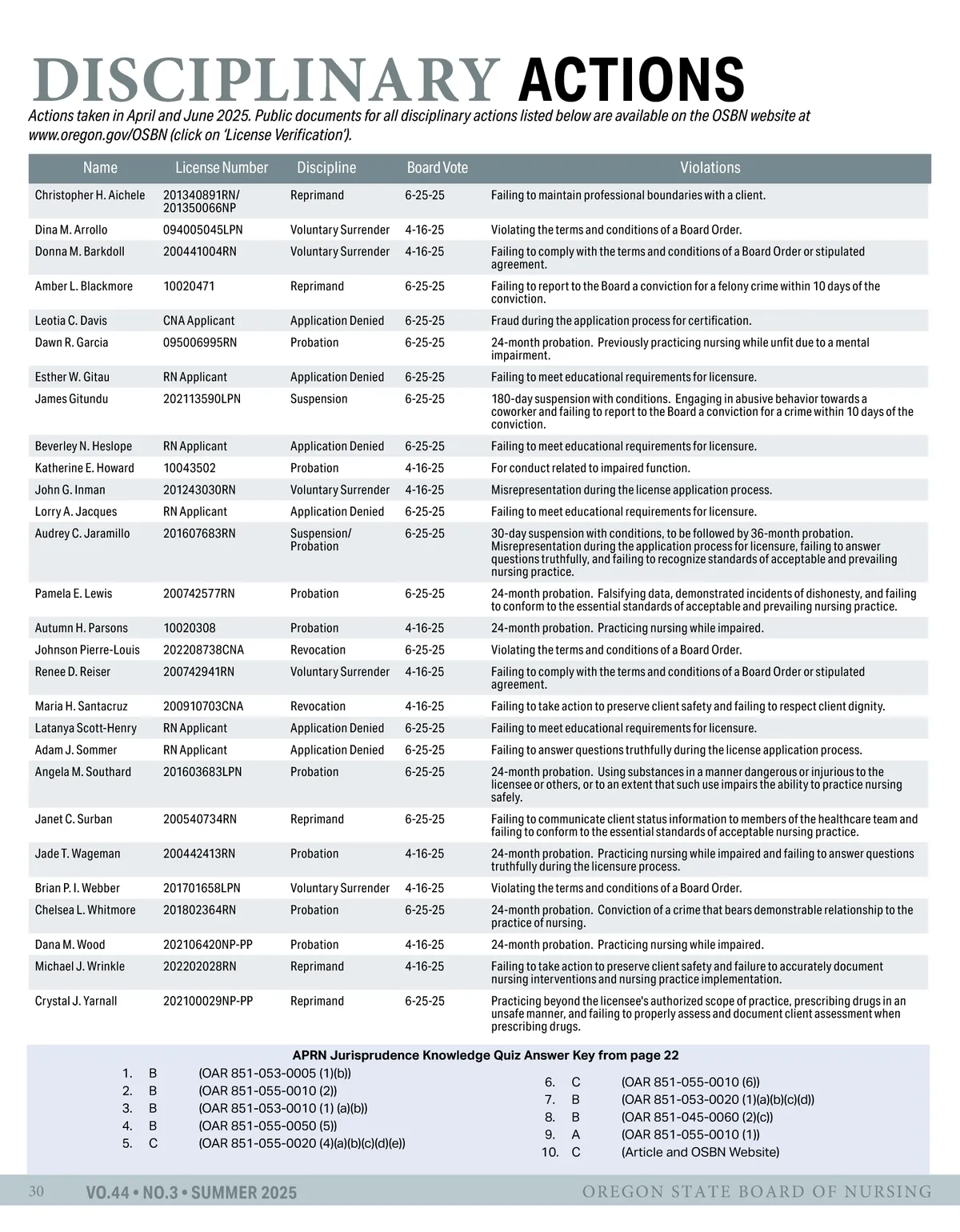 DISCIPLINARY ACTIONS

Actions taken in April and June 2025. Public documents for all disciplinary actions listed below are available on the OSBN website at www.oregon.gov/OSBN (click on 'License Verification').

| Name | License Number | Discipline | Board Vote | Violations |
|---|---|---|---|---|
| Christopher H. Aichele | 201340891RN/ 201350066NP | Reprimand | 6-25-25 | Failing to maintain professional boundaries with a client. |
| Dina M. Arrollo | 094005045LPN | Voluntary Surrender | 4-16-25 | Violating the terms and conditions of a Board Order. |
| Donna M. Barkdoll | 200441004RN | Voluntary Surrender | 4-16-25 | Failing to comply with the terms and conditions of a Board Order or stipulated agreement. |
| Amber L. Blackmore | 10020471 | Reprimand | 6-25-25 | Failing to report to the Board a conviction for a felony crime within 10 days of the conviction. |
| Leotia C. Davis | CNA Applicant | Application Denied | 6-25-25 | Fraud during the application process for certification. |
| Dawn R. Garcia | 095006995RN | Probation | 6-25-25 | 24-month probation. Previously practicing nursing while unfit due to a mental impairment. |
| Esther W. Gitau | RN Applicant | Application Denied | 6-25-25 | Failing to meet educational requirements for licensure. |
| James Gitundu | 202113590LPN | Suspension | 6-25-25 | 180-day suspension with conditions. Engaging in abusive behavior towards a coworker and failing to report to the Board a conviction for a crime within 10 days of the conviction. |
| Beverley N. Heslope | RN Applicant | Application Denied | 6-25-25 | Failing to meet educational requirements for licensure. |
| Katherine E. Howard | 10043502 | Probation | 4-16-25 | For conduct related to impaired function. |
| John G. Inman | 201243030RN | Voluntary Surrender | 4-16-25 | Misrepresentation during the license application process. |
| Lorry A. Jacques | RN Applicant | Application Denied | 6-25-25 | Failing to meet educational requirements for licensure. |
| Audrey C. Jaramillo | 201607683RN | Suspension/ Probation | 6-25-25 | 30-day suspension with conditions, to be followed by 36-month probation. Misrepresentation during the application process for licensure, failing to answer questions truthfully, and failing to recognize standards of acceptable and prevailing nursing practice. |
| Pamela E. Lewis | 200742577RN | Probation | 6-25-25 | 24-month probation. Falsifying data, demonstrated incidents of dishonesty, and failing to conform to the essential standards of acceptable and prevailing nursing practice. |
| Autumn H. Parsons | 10020308 | Probation | 4-16-25 | 24-month probation. Practicing nursing while impaired. |
| Johnson Pierre-Louis | 202208738CNA | Revocation | 6-25-25 | Violating the terms and conditions of a Board Order. |
| Renee D. Reiser | 200742941RN | Voluntary Surrender | 4-16-25 | Failing to comply with the terms and conditions of a Board Order or stipulated agreement. |
| Maria H. Santacruz | 200910703CNA | Revocation | 4-16-25 | Failing to take action to preserve client safety and failing to respect client dignity. |
| Latanya Scott-Henry | RN Applicant | Application Denied | 6-25-25 | Failing to meet educational requirements for licensure. |
| Adam J. Sommer | RN Applicant | Application Denied | 6-25-25 | Failing to answer questions truthfully during the license application process. |
| Angela M. Southard | 201603683LPN | Probation | 6-25-25 | 24-month probation. Using substances in a manner dangerous or injurious to the licensee or others, or to an extent that such use impairs the ability to practice nursing safely. |
| Janet C. Surban | 200540734RN | Reprimand | 6-25-25 | Failing to communicate client status information to members of the healthcare team and failing to conform to the essential standards of acceptable nursing practice. |
| Jade T. Wageman | 200442413RN | Probation | 4-16-25 | 24-month probation. Practicing nursing while impaired and failing to answer questions truthfully during the licensure process. |
| Brian P. I. Webber | 201701658LPN | Voluntary Surrender | 4-16-25 | Violating the terms and conditions of a Board Order. |
| Chelsea L. Whitmore | 201802364RN | Probation | 6-25-25 | 24-month probation. Conviction of a crime that bears demonstrable relationship to the practice of nursing. |
| Dana M. Wood | 202106420NP-PP | Probation | 4-16-25 | 24-month probation. Practicing nursing while impaired. |
| Michael J. Wrinkle | 202202028RN | Reprimand | 4-16-25 | Failing to take action to preserve client safety and failure to accurately document nursing interventions and nursing practice implementation. |
| Crystal J. Yarnall | 202100029NP-PP | Reprimand | 6-25-25 | Practicing beyond the licensee's authorized scope of practice, prescribing drugs in an unsafe manner, and failing to properly assess and document client assessment when prescribing drugs. |

APRN Jurisprudence Knowledge Quiz Answer Key from page 22

1. B (OAR 851-053-0005 (1)(b))
2. B (OAR 851-055-0010 (2))
3. B (OAR 851-053-0010 (1) (a)(b))
4. B (OAR 851-055-0050 (5))
5. C (OAR 851-055-0020 (4)(a)(b)(c)(d)(e))

6. C (OAR 851-055-0010 (6))
7. B (OAR 851-053-0020 (1)(a)(b)(c)(d))
8. B (OAR 851-045-0060 (2)(c))
9. A (OAR 851-055-0010 (1))
10. C (Article and OSBN Website)

30 VO.44 • NO.3 • SUMMER 2025 OREGON STATE BOARD OF NURSING